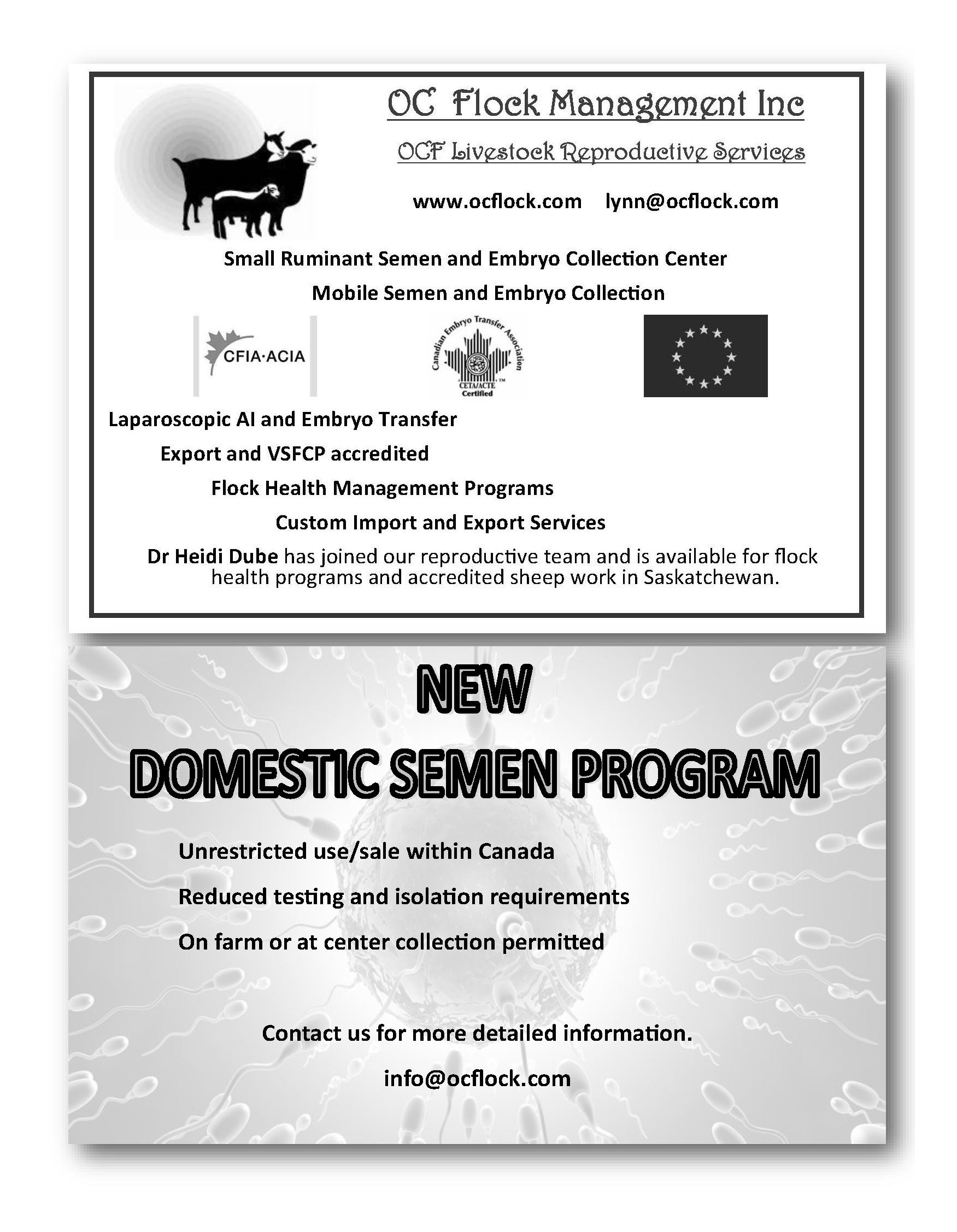 OC Flock Management Inc

OCF Livestock Reproductive Services

www.ocflock.com lynn@ocflock.com

Small Ruminant Semen and Embryo Collection Center

Mobile Semen and Embryo Collection

CFIA·ACIA

Canadian Embryo Transfer Association CETA/ACTE Certified

Laparoscopic AI and Embryo Transfer

Export and VSFCP accredited

Flock Health Management Programs

Custom Import and Export Services

Dr Heidi Dube has joined our reproductive team and is available for flock health programs and accredited sheep work in Saskatchewan.

NEW

DOMESTIC SEMEN PROGRAM

Unrestricted use/sale within Canada

Reduced testing and isolation requirements

On farm or at center collection permitted

Contact us for more detailed information.

info@ocflock.com